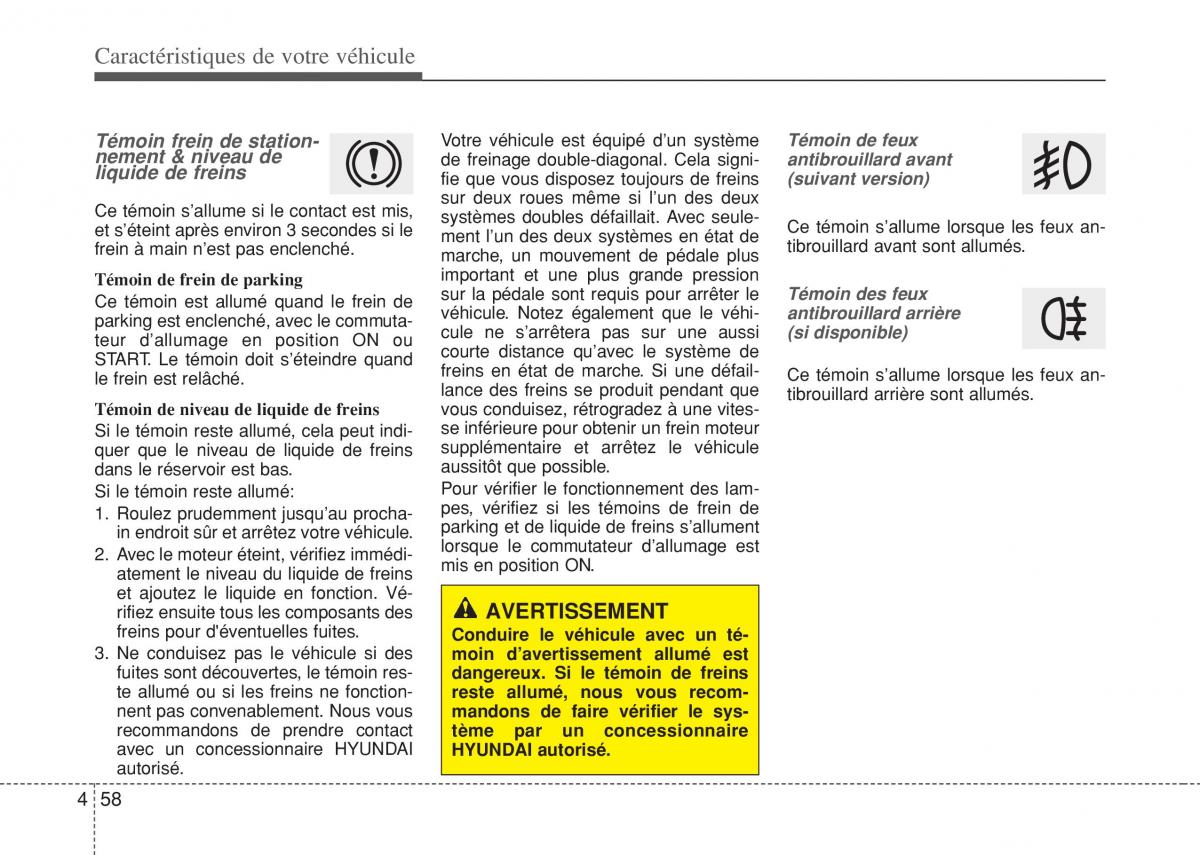 Caractéristiques de votre véhicule

Témoin frein de stationnement & niveau de liquide de freins

Ce témoin s'allume si le contact est mis, et s'éteint après environ 3 secondes si le frein à main n'est pas enclenché.

Témoin de frein de parking
Ce témoin est allumé quand le frein de parking est enclenché, avec le commutateur d'allumage en position ON ou START. Le témoin doit s'éteindre quand le frein est relâché.

Témoin de niveau de liquide de freins
Si le témoin reste allumé, cela peut indiquer que le niveau de liquide de freins dans le réservoir est bas.
Si le témoin reste allumé:
1. Roulez prudemment jusqu'au prochain endroit sûr et arrêtez votre véhicule.
2. Avec le moteur éteint, vérifiez immédiatement le niveau du liquide de freins et ajoutez le liquide en fonction. Vérifiez ensuite tous les composants des freins pour d'éventuelles fuites.
3. Ne conduisez pas le véhicule si des fuites sont découvertes, le témoin reste allumé ou si les freins ne fonctionnent pas convenablement. Nous vous recommandons de prendre contact avec un concessionnaire HYUNDAI autorisé.

Votre véhicule est équipé d'un système de freinage double-diagonal. Cela signifie que vous disposez toujours de freins sur deux roues même si l'un des deux systèmes doubles défaillait. Avec seulement l'un des deux systèmes en état de marche, un mouvement de pédale plus important et une plus grande pression sur la pédale sont requis pour arrêter le véhicule. Notez également que le véhicule ne s'arrêtera pas sur une aussi courte distance qu'avec le système de freins en état de marche. Si une défaillance des freins se produit pendant que vous conduisez, rétrogradez à une vitesse inférieure pour obtenir un frein moteur supplémentaire et arrêtez le véhicule aussitôt que possible.
Pour vérifier le fonctionnement des lampes, vérifiez si les témoins de frein de parking et de liquide de freins s'allument lorsque le commutateur d'allumage est mis en position ON.

AVERTISSEMENT
Conduire le véhicule avec un témoin d'avertissement allumé est dangereux. Si le témoin de freins reste allumé, nous vous recommandons de faire vérifier le système par un concessionnaire HYUNDAI autorisé.

Témoin de feux antibrouillard avant (suivant version)

Ce témoin s'allume lorsque les feux antibrouillard avant sont allumés.

Témoin des feux antibrouillard arrière (si disponible)

Ce témoin s'allume lorsque les feux antibrouillard arrière sont allumés.

4 58